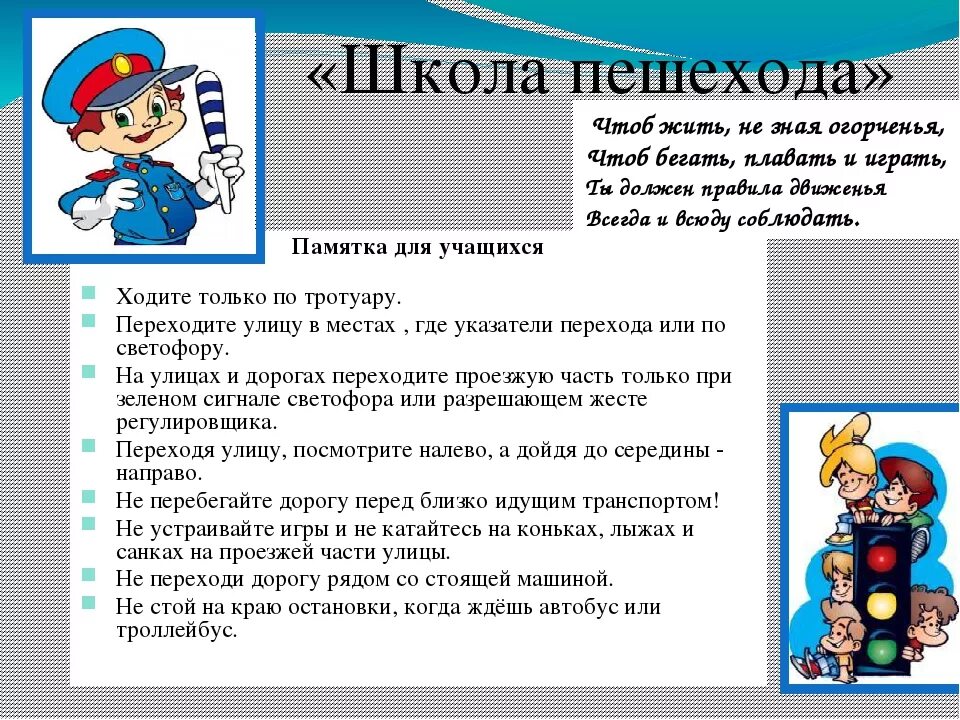 «Школа пешехода»

Чтоб жить, не зная огорченья,
Чтоб бегать, плавать и играть,
Ты должен правила движенья
Всегда и всюду соблюдать.

Памятка для учащихся

Ходите только по тротуару.
Переходите улицу в местах , где указатели перехода или по светофору.
На улицах и дорогах переходите проезжую часть только при зеленом сигнале светофора или разрешающем жесте регулировщика.
Переходя улицу, посмотрите налево, а дойдя до середины - направо.
Не перебегайте дорогу перед близко идущим транспортом!
Не устраивайте игры и не катайтесь на коньках, лыжах и санках на проезжей части улицы.
Не переходи дорогу рядом со стоящей машиной.
Не стой на краю остановки, когда ждёшь автобус или троллейбус.